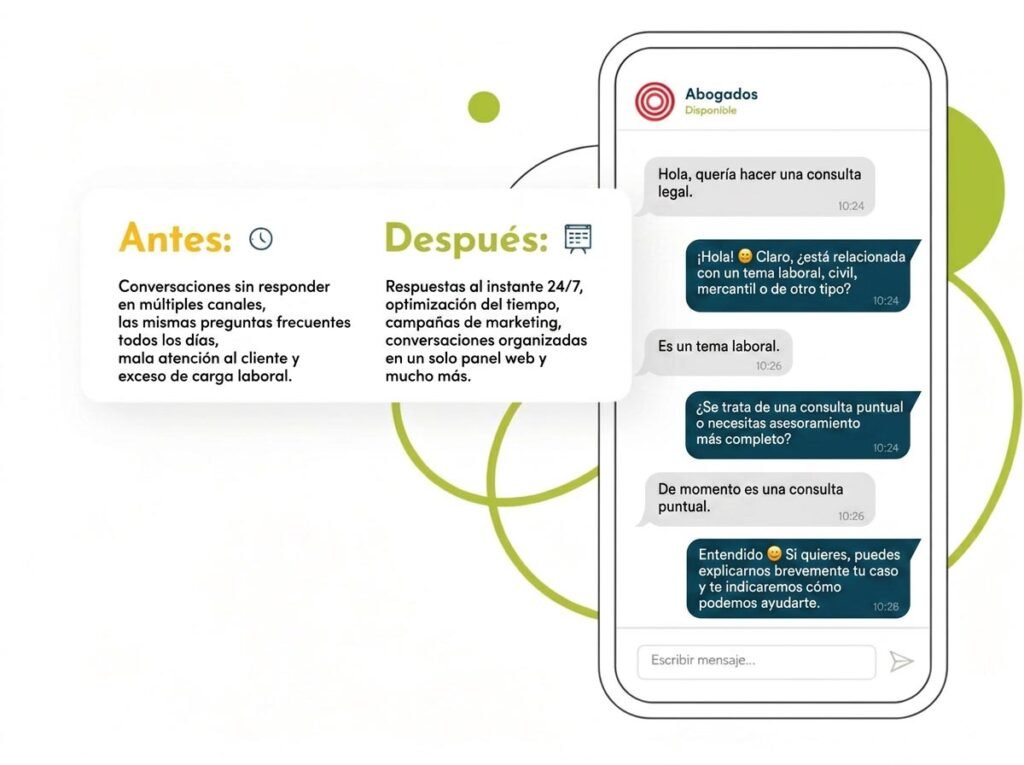 Antes:

Conversaciones sin responder en múltiples canales, las mismas preguntas frecuentes todos los días, mala atención al cliente y exceso de carga laboral.

Después:

Respuestas al instante 24/7, optimización del tiempo, campañas de marketing, conversaciones organizadas en un solo panel web y mucho más.

Abogados
Disponible

Hola, quería hacer una consulta legal.
10:24

¡Hola! 😊 Claro, ¿está relacionada con un tema laboral, civil, mercantil o de otro tipo?
10:24

Es un tema laboral.
10:26

¿Se trata de una consulta puntual o necesitas asesoramiento más completo?
10:24

De momento es una consulta puntual.
10:26

Entendido 😊 Si quieres, puedes explicarnos brevemente tu caso y te indicaremos cómo podemos ayudarte.
10:28

Escribir mensaje...